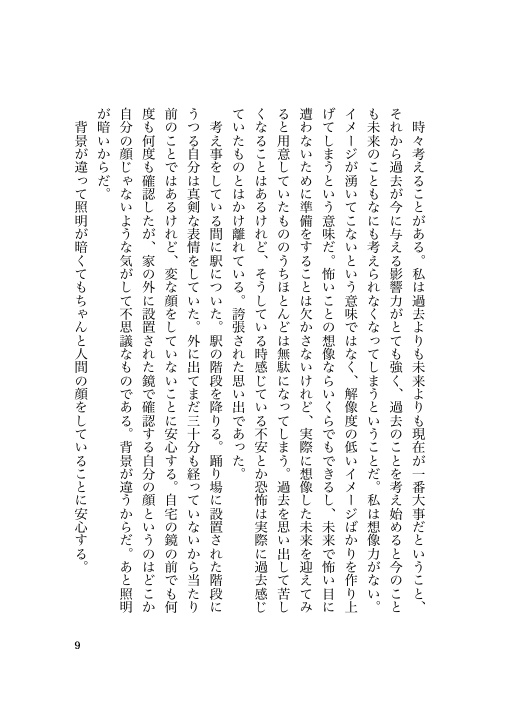 時々考えることがある。私は過去よりも未来よりも現在が一番大事だということ、それから過去が今に与える影響力がとても強く、過去のことを考え始めると今のことも未来のこともなにも考えられなくなってしまうということだ。私は想像力がない。イメージが湧いてこないという意味ではなく、解像度の低いイメージばかりを作り上げてしまうという意味だ。怖いことの想像ならいくらでもできるし、未来で怖い目に遭わないために準備をすることは欠かさないけれど、実際に想像した未来を迎えてみると用意していたもののうちほとんどは無駄になってしまう。過去を思い出して苦しくなることはあるけれど、そうしている時感じている不安とか恐怖は実際に過去感じていたものとはかけ離れている。誇張された思い出であった。

考え事をしている間に駅についた。駅の階段を降りる。踊り場に設置された階段にうつる自分は真剣な表情をしていた。外に出てまだ三十分も経っていないから当たり前のことではあるけれど、変な顔をしていないことに安心する。自宅の鏡の前でも何度も何度も確認したが、家の外に設置された鏡で確認する自分の顔というのはどこか自分の顔じゃないような気がして不思議なものである。背景が違うからだ。あと照明が暗いからだ。

背景が違って照明が暗くてもちゃんと人間の顔をしていることに安心する。

9